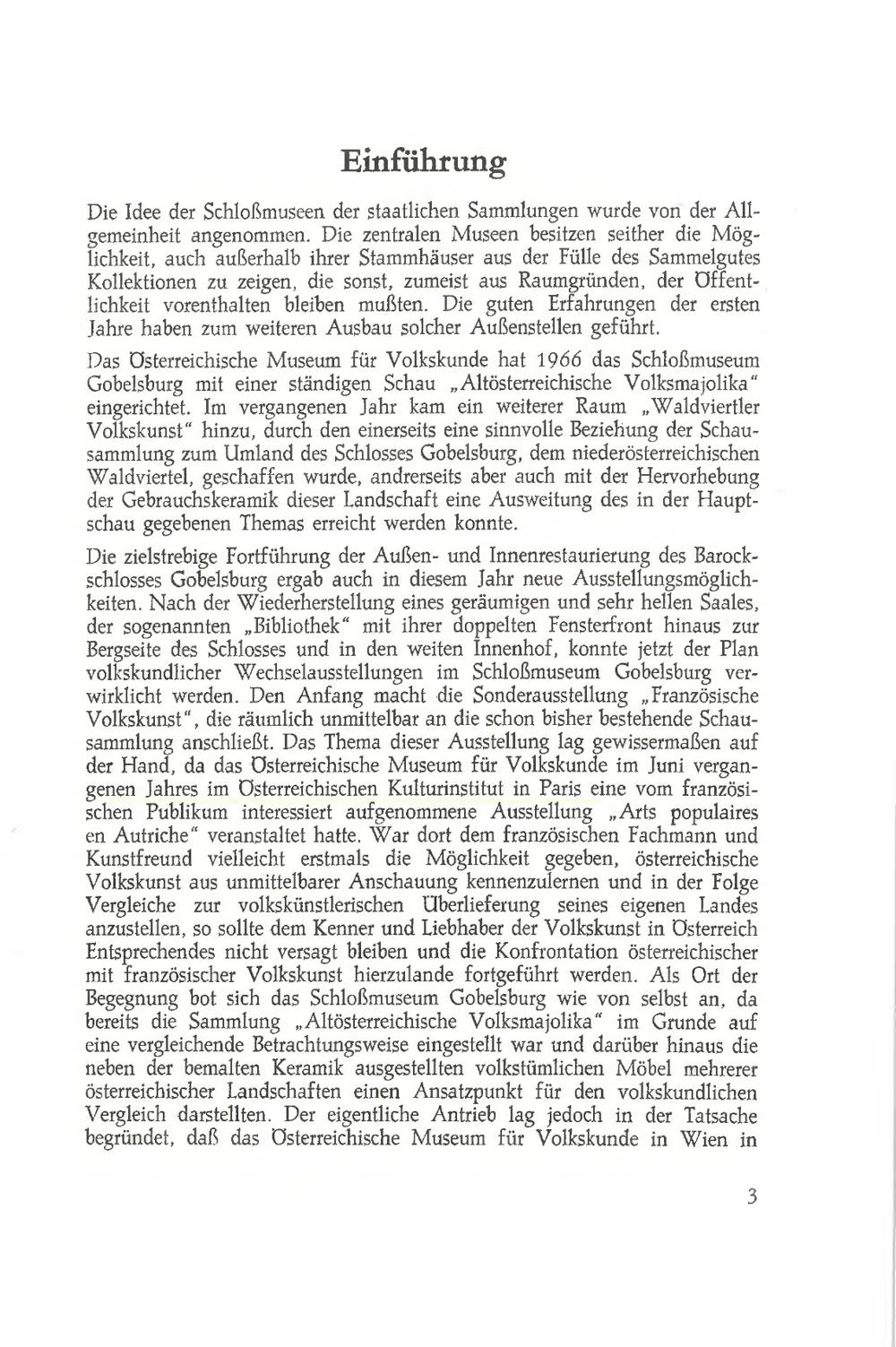 Einführung

Die Idee der Schloßmuseen der staatlichen Sammlungen wurde von der Allgemeinheit angenommen. Die zentralen Museen besitzen seither die Möglichkeit, auch außerhalb ihrer Stammhäuser aus der Fülle des Sammelgutes Kollektionen zu zeigen, die sonst, zumeist aus Raumgründen, der Öffentlichkeit vorenthalten bleiben mußten. Die guten Erfahrungen der ersten Jahre haben zum weiteren Ausbau solcher Außenstellen geführt.

Das Österreichische Museum für Volkskunde hat 1966 das Schloßmuseum Gobelsburg mit einer ständigen Schau „Altösterreichische Volksmajolika" eingerichtet. Im vergangenen Jahr kam ein weiterer Raum „Waldviertler Volkskunst" hinzu, durch den einerseits eine sinnvolle Beziehung der Schausammlung zum Umland des Schlosses Gobelsburg, dem niederösterreichischen Waldviertel, geschaffen wurde, andrerseits aber auch mit der Hervorhebung der Gebrauchskeramik dieser Landschaft eine Ausweitung des in der Hauptschau gegebenen Themas erreicht werden konnte.

Die zielstrebige Fortführung der Außen- und Innenrestaurierung des Barockschlosses Gobelsburg ergab auch in diesem Jahr neue Ausstellungsmöglichkeiten. Nach der Wiederherstellung eines geräumigen und sehr hellen Saales, der sogenannten „Bibliothek" mit ihrer doppelten Fensterfront hinaus zur Bergseite des Schlosses und in den weiten Innenhof, konnte jetzt der Plan volkskundlicher Wechselausstellungen im Schloßmuseum Gobelsburg verwirklicht werden. Den Anfang macht die Sonderausstellung „Französische Volkskunst", die räumlich unmittelbar an die schon bisher bestehende Schausammlung anschließt. Das Thema dieser Ausstellung lag gewissermaßen auf der Hand, da das Österreichische Museum für Volkskunde im Juni vergangenen Jahres im Österreichischen Kulturinstitut in Paris eine vom französischen Publikum interessiert aufgenommene Ausstellung „Arts populaires en Autriche" veranstaltet hatte. War dort dem französischen Fachmann und Kunstfreund vielleicht erstmals die Möglichkeit gegeben, österreichische Volkskunst aus unmittelbarer Anschauung kennenzulernen und in der Folge Vergleiche zur volkskünstlerischen Überlieferung seines eigenen Landes anzustellen, so sollte dem Kenner und Liebhaber der Volkskunst in Österreich Entsprechendes nicht versagt bleiben und die Konfrontation österreichischer mit französischer Volkskunst hierzulande fortgeführt werden. Als Ort der Begegnung bot sich das Schloßmuseum Gobelsburg wie von selbst an, da bereits die Sammlung „Altösterreichische Volksmajolika" im Grunde auf eine vergleichende Betrachtungsweise eingestellt war und darüber hinaus die neben der bemalten Keramik ausgestellten volkstümlichen Möbel mehrerer österreichischer Landschaften einen Ansatzpunkt für den volkskundlichen Vergleich darstellten. Der eigentliche Antrieb lag jedoch in der Tatsache begründet, daß das Österreichische Museum für Volkskunde in Wien in

3